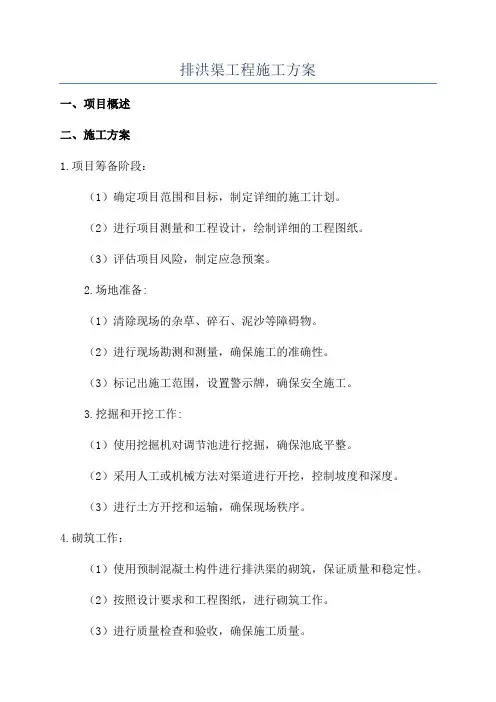 排洪渠工程施工方案

一、项目概述

二、施工方案

1.项目筹备阶段：

（1）确定项目范围和目标，制定详细的施工计划。

（2）进行项目测量和工程设计，绘制详细的工程图纸。

（3）评估项目风险，制定应急预案。

2.场地准备:

（1）清除现场的杂草、碎石、泥沙等障碍物。

（2）进行现场勘测和测量，确保施工的准确性。

（3）标记出施工范围，设置警示牌，确保安全施工。

3.挖掘和开挖工作:

（1）使用挖掘机对调节池进行挖掘，确保池底平整。

（2）采用人工或机械方法对渠道进行开挖，控制坡度和深度。

（3）进行土方开挖和运输，确保现场秩序。

4.砌筑工作：

（1）使用预制混凝土构件进行排洪渠的砌筑，保证质量和稳定性。

（2）按照设计要求和工程图纸，进行砌筑工作。

（3）进行质量检查和验收，确保施工质量。